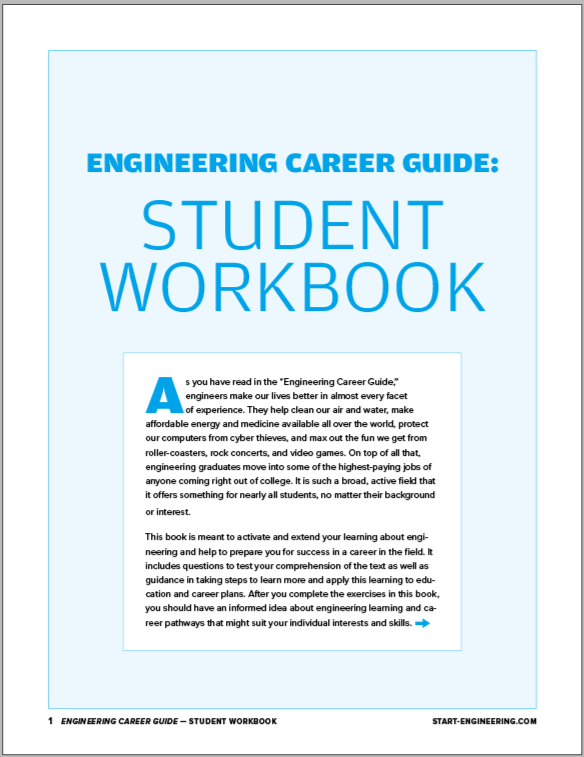 ENGINEERING CAREER GUIDE:

STUDENT WORKBOOK

As you have read in the "Engineering Career Guide," engineers make our lives better in almost every facet of experience. They help clean our air and water, make affordable energy and medicine available all over the world, protect our computers from cyber thieves, and max out the fun we get from roller-coasters, rock concerts, and video games. On top of all that, engineering graduates move into some of the highest-paying jobs of anyone coming right out of college. It is such a broad, active field that it offers something for nearly all students, no matter their background or interest.

This book is meant to activate and extend your learning about engineering and help to prepare you for success in a career in the field. It includes questions to test your comprehension of the text as well as guidance in taking steps to learn more and apply this learning to education and career plans. After you complete the exercises in this book, you should have an informed idea about engineering learning and career pathways that might suit your individual interests and skills.

1 ENGINEERING CAREER GUIDE — STUDENT WORKBOOK

START-ENGINEERING.COM